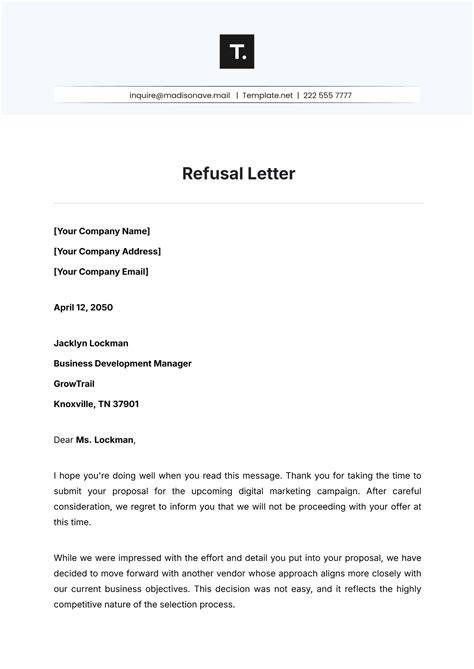 T.

inquire@madisonave.mail | Template.net | 222 555 7777

Refusal Letter

[Your Company Name]
[Your Company Address]
[Your Company Email]

April 12, 2050

Jacklyn Lockman
Business Development Manager
GrowTrail
Knoxville, TN 37901

Dear Ms. Lockman,

I hope you're doing well when you read this message. Thank you for taking the time to submit your proposal for the upcoming digital marketing campaign. After careful consideration, we regret to inform you that we will not be proceeding with your offer at this time.

While we were impressed with the effort and detail you put into your proposal, we have decided to move forward with another vendor whose approach aligns more closely with our current business objectives. This decision was not easy, and it reflects the highly competitive nature of the selection process.